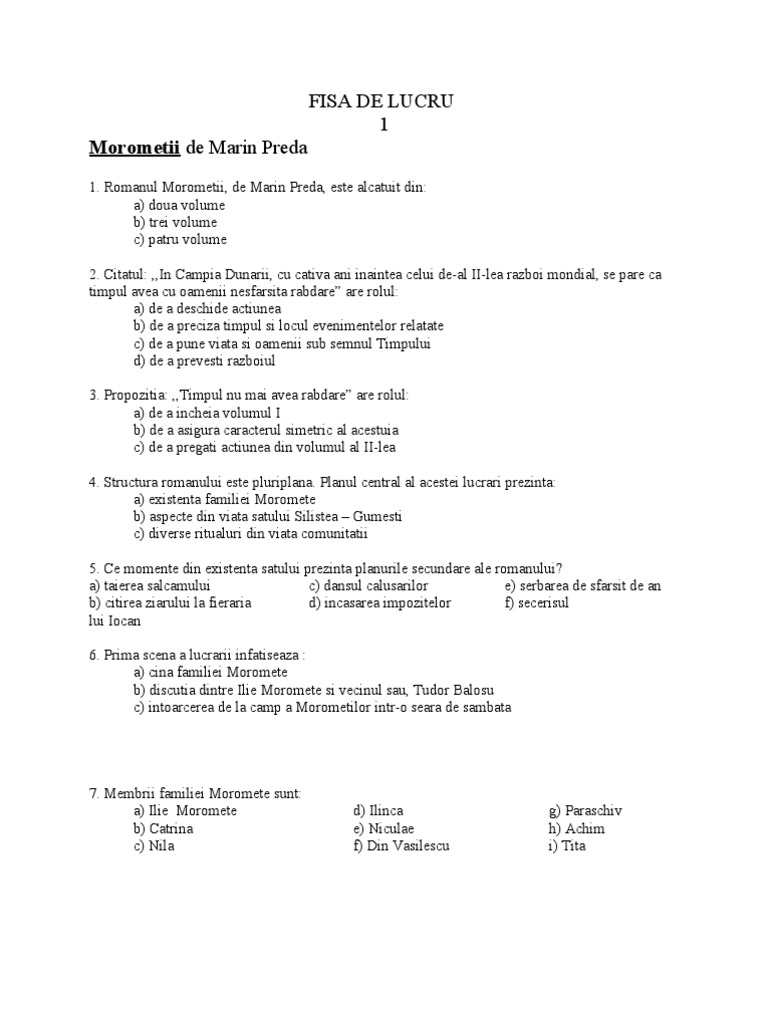 FISA DE LUCRU
1

Morometii de Marin Preda

1. Romanul Morometii, de Marin Preda, este alcatuit din:
a) doua volume
b) trei volume
c) patru volume

2. Citatul: ,,In Campia Dunarii, cu cativa ani inaintea celui de-al II-lea razboi mondial, se pare ca timpul avea cu oamenii nesfarsita rabdare" are rolul:
a) de a deschide actiunea
b) de a preciza timpul si locul evenimentelor relatate
c) de a pune viata si oamenii sub semnul Timpului
d) de a prevesti razboiul

3. Propozitia: ,,Timpul nu mai avea rabdare" are rolul:
a) de a incheia volumul I
b) de a asigura caracterul simetric al acestuia
c) de a pregati actiunea din volumul al II-lea

4. Structura romanului este pluriplana. Planul central al acestei lucrari prezinta:
a) existenta familiei Moromete
b) aspecte din viata satului Silistea – Gumesti
c) diverse ritualuri din viata comunitatii

5. Ce momente din existenta satului prezinta planurile secundare ale romanului?
a) taierea salcamului
b) citirea ziarului la fieraria lui Iocan
c) dansul calusarilor
d) incasarea impozitelor
e) serbarea de sfarsit de an
f) secerisul

6. Prima scena a lucrarii infatiseaza :
a) cina familiei Moromete
b) discutia dintre Ilie Moromete si vecinul sau, Tudor Balosu
c) intoarcerea de la camp a Morometilor intr-o seara de sambata

7. Membrii familiei Moromete sunt:
a) Ilie Moromete
b) Catrina
c) Nila
d) Ilinca
e) Niculae
f) Din Vasilescu
g) Paraschiv
h) Achim
i) Tita